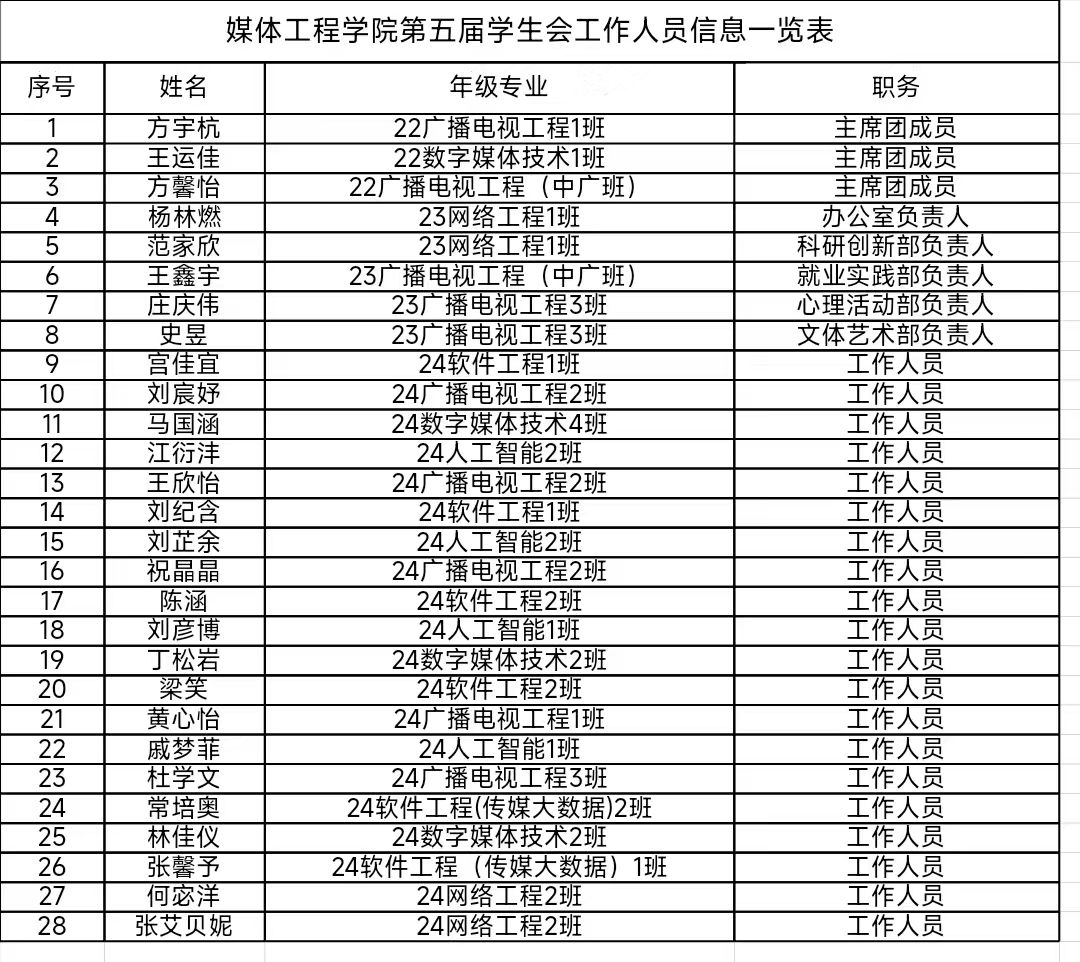 媒体工程学院第五届学生会工作人员信息一览表

| 序号 | 姓名 | 年级专业 | 职务 |
|---|---|---|---|
| 1 | 方宇杭 | 22广播电视工程1班 | 主席团成员 |
| 2 | 王运佳 | 22数字媒体技术1班 | 主席团成员 |
| 3 | 方馨怡 | 22广播电视工程（中广班） | 主席团成员 |
| 4 | 杨林燃 | 23网络工程1班 | 办公室负责人 |
| 5 | 范家欣 | 23网络工程1班 | 科研创新部负责人 |
| 6 | 王鑫宇 | 23广播电视工程（中广班） | 就业实践部负责人 |
| 7 | 庄庆伟 | 23广播电视工程3班 | 心理活动部负责人 |
| 8 | 史昱 | 23广播电视工程3班 | 文体艺术部负责人 |
| 9 | 宫佳宜 | 24软件工程1班 | 工作人员 |
| 10 | 刘宸妤 | 24广播电视工程2班 | 工作人员 |
| 11 | 马国涵 | 24数字媒体技术4班 | 工作人员 |
| 12 | 江衍沣 | 24人工智能2班 | 工作人员 |
| 13 | 王欣怡 | 24广播电视工程2班 | 工作人员 |
| 14 | 刘纪含 | 24软件工程1班 | 工作人员 |
| 15 | 刘芷余 | 24人工智能2班 | 工作人员 |
| 16 | 祝晶晶 | 24广播电视工程2班 | 工作人员 |
| 17 | 陈涵 | 24软件工程2班 | 工作人员 |
| 18 | 刘彦博 | 24人工智能1班 | 工作人员 |
| 19 | 丁松岩 | 24数字媒体技术2班 | 工作人员 |
| 20 | 梁笑 | 24软件工程2班 | 工作人员 |
| 21 | 黄心怡 | 24广播电视工程1班 | 工作人员 |
| 22 | 戚梦菲 | 24人工智能1班 | 工作人员 |
| 23 | 杜学文 | 24广播电视工程3班 | 工作人员 |
| 24 | 常培奥 | 24软件工程(传媒大数据)2班 | 工作人员 |
| 25 | 林佳仪 | 24数字媒体技术2班 | 工作人员 |
| 26 | 张馨予 | 24软件工程（传媒大数据）1班 | 工作人员 |
| 27 | 何宓洋 | 24网络工程2班 | 工作人员 |
| 28 | 张艾贝妮 | 24网络工程2班 | 工作人员 |